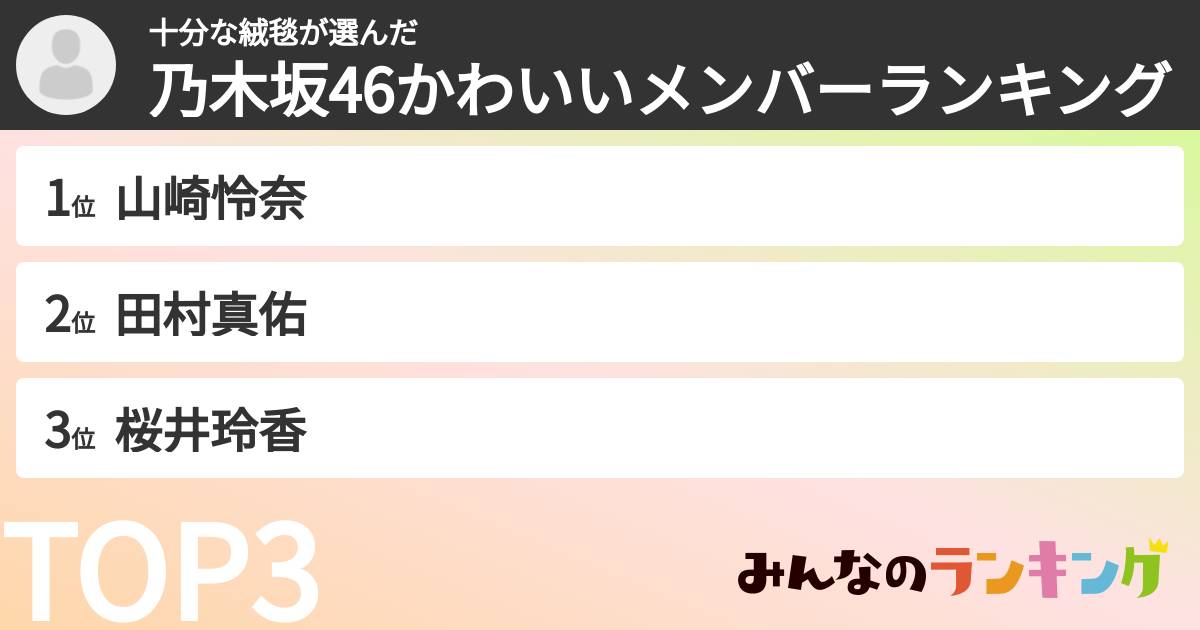 十分な絨毯が選んだ
乃木坂46かわいいメンバーランキング

1位 山崎怜奈

2位 田村真佑

3位 桜井玲香

TOP3

みんなのランキング